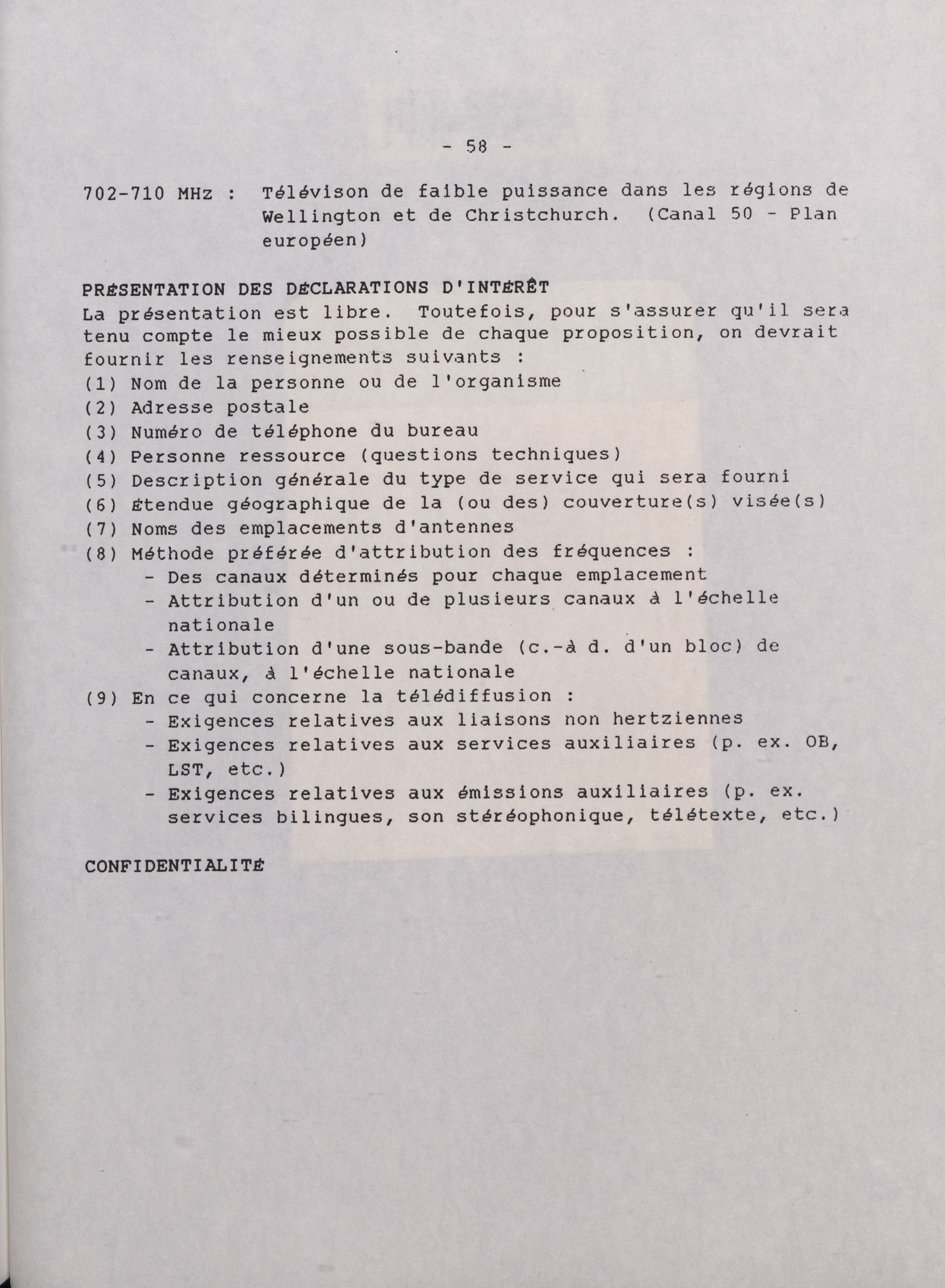 - 58 -

702-710 MHz : Télévison de faible puissance dans les régions de Wellington et de Christchurch. (Canal 50 - Plan européen)

PRÉSENTATION DES DÉCLARATIONS D'INTÉRÊT
La présentation est libre. Toutefois, pour s'assurer qu'il sera tenu compte le mieux possible de chaque proposition, on devrait fournir les renseignements suivants :
(1) Nom de la personne ou de l'organisme
(2) Adresse postale
(3) Numéro de téléphone du bureau
(4) Personne ressource (questions techniques)
(5) Description générale du type de service qui sera fourni
(6) Étendue géographique de la (ou des) couverture(s) visée(s)
(7) Noms des emplacements d'antennes
(8) Méthode préférée d'attribution des fréquences :
- Des canaux déterminés pour chaque emplacement
- Attribution d'un ou de plusieurs canaux à l'échelle nationale
- Attribution d'une sous-bande (c.-à d. d'un bloc) de canaux, à l'échelle nationale
(9) En ce qui concerne la télédiffusion :
- Exigences relatives aux liaisons non hertziennes
- Exigences relatives aux services auxiliaires (p. ex. OB, LST, etc.)
- Exigences relatives aux émissions auxiliaires (p. ex. services bilingues, son stéréophonique, télétexte, etc.)

CONFIDENTIALITÉ